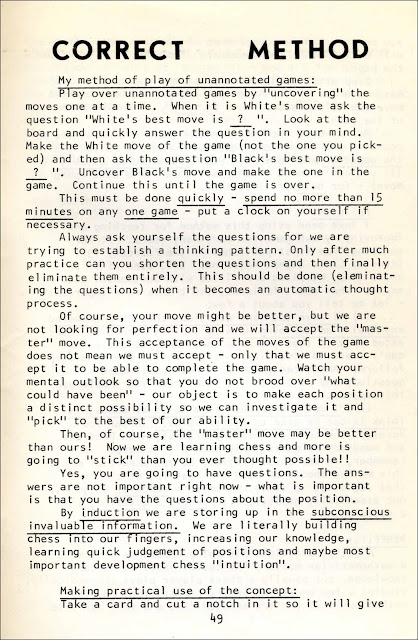 CORRECT METHOD

My method of play of unannotated games:

Play over unannotated games by "uncovering" the moves one at a time. When it is White's move ask the question "White's best move is ? ". Look at the board and quickly answer the question in your mind. Make the White move of the game (not the one you picked) and then ask the question "Black's best move is ? ". Uncover Black's move and make the one in the game. Continue this until the game is over.

This must be done quickly - spend no more than 15 minutes on any one game - put a clock on yourself if necessary.

Always ask yourself the questions for we are trying to establish a thinking pattern. Only after much practice can you shorten the questions and then finally eliminate them entirely. This should be done (eleminating the questions) when it becomes an automatic thought process.

Of course, your move might be better, but we are not looking for perfection and we will accept the "master" move. This acceptance of the moves of the game does not mean we must accept - only that we must accept it to be able to complete the game. Watch your mental outlook so that you do not brood over "what could have been" - our object is to make each position a distinct possibility so we can investigate it and "pick" to the best of our ability.

Then, of course, the "master" move may be better than ours! Now we are learning chess and more is going to "stick" than you ever thought possible!!

Yes, you are going to have questions. The answers are not important right now - what is important is that you have the questions about the position.

By induction we are storing up in the subconscious invaluable information. We are literally building chess into our fingers, increasing our knowledge, learning quick judgement of positions and maybe most important development chess "intuition".

Making practical use of the concept:

Take a card and cut a notch in it so it will give

49